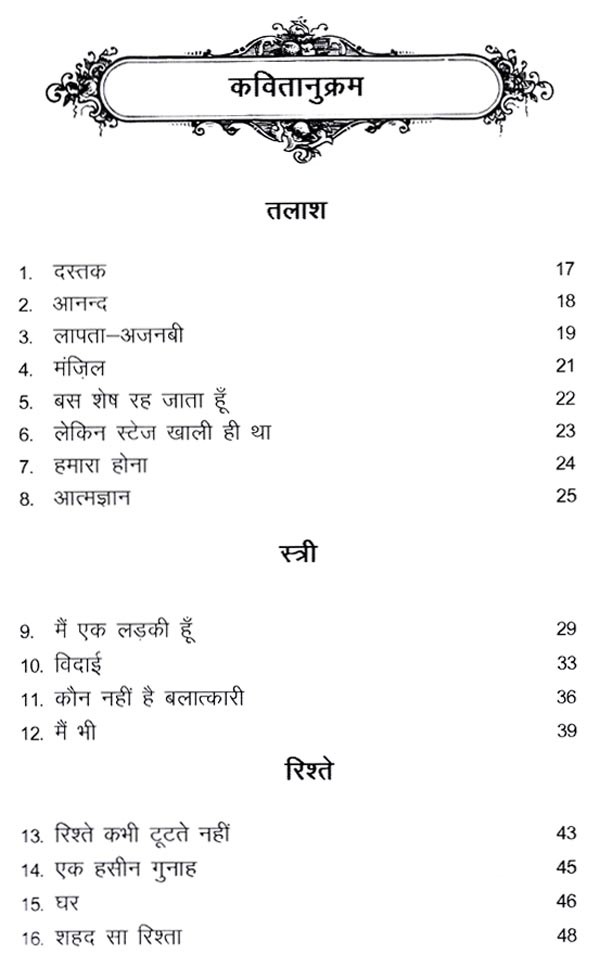 कवितानुक्रम

तलाश

1. दस्तक 17
2. आनन्द 18
3. लापता–अजनबी 19
4. मंज़िल 21
5. बस शेष रह जाता हूँ 22
6. लेकिन स्टेज खाली ही था 23
7. हमारा होना 24
8. आत्मज्ञान 25

स्त्री

9. मैं एक लड़की हूँ 29
10. विदाई 33
11. कौन नहीं है बलात्कारी 36
12. मैं भी 39

रिश्ते

13. रिश्ते कभी टूटते नहीं 43
14. एक हसीन गुनाह 45
15. घर 46
16. शहद सा रिश्ता 48